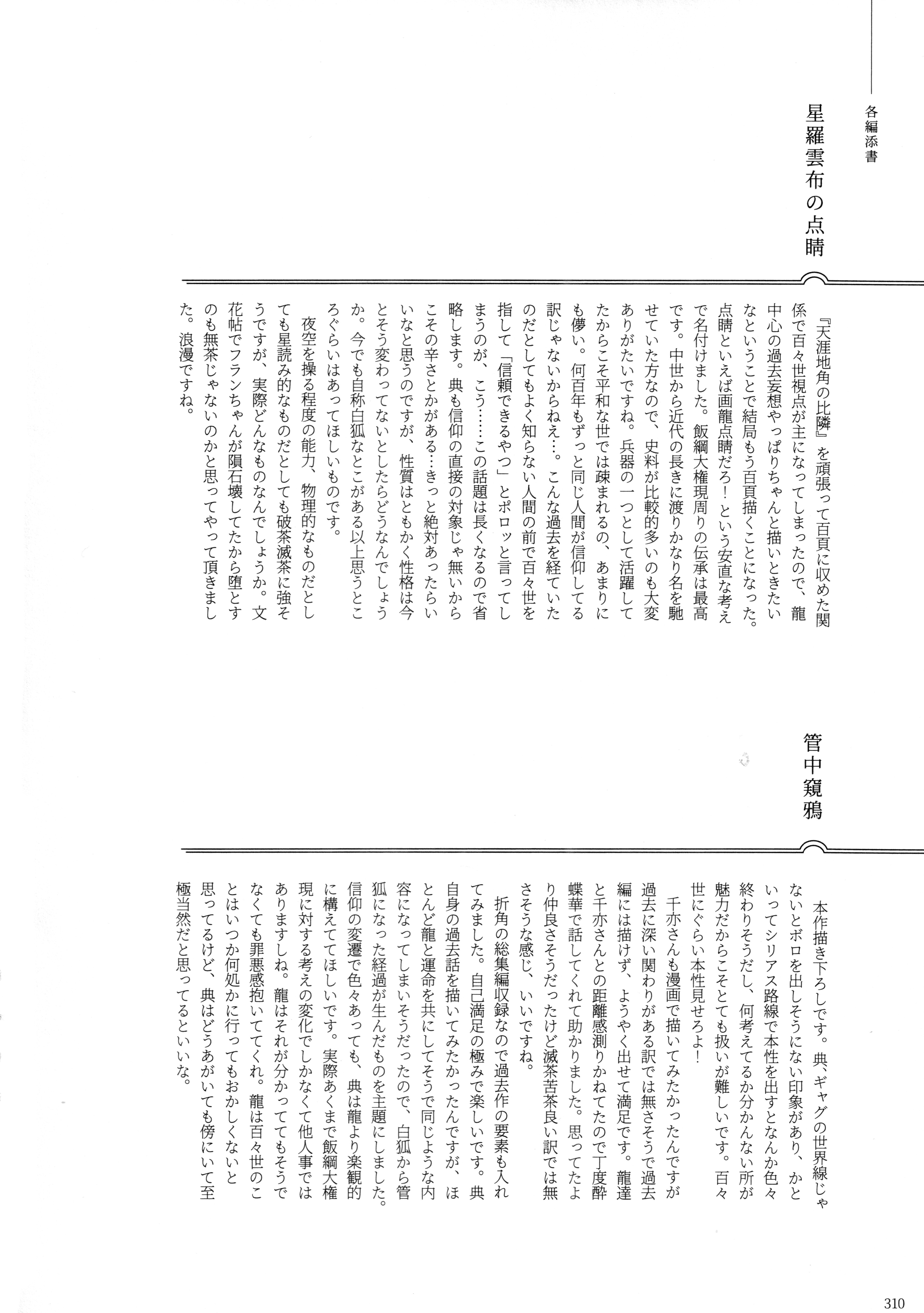 各編添書

星羅雲布の点睛

『天涯地角の比隣』を頑張って百頁に収めた関係で百々世視点が主になってしまったので、龍中心の過去妄想やっぱりちゃんと描いときたいなということで結局もう百頁描くことになった。点睛といえば画龍点睛だろ！という安直な考えで名付けました。飯綱大権現周りの伝承は最高です。中世から近代の長きに渡りかなり名を馳せていた方なので、史料が比較的多いのも大変ありがたいですね。兵器の一つとして活躍してたからこそ平和な世では疎まれるの、あまりにも儚い。何百年もずっと同じ人間が信仰してる訳じゃないからねえ…。こんな過去を経ていたのだとしてもよく知らない人間の前で百々世を指して「信頼できるやつ」とポロッと言ってしまうのが、こう……この話題は長くなるので省略します。典も信仰の直接の対象じゃ無いからこその辛さとかがある…きっと絶対あったらいいなと思うのですが、性質はともかく性格は今とそう変わってないとしたらどうなんでしょうか。今でも自称白狐なとこがある以上思うところぐらいはあってほしいものです。

夜空を操る程度の能力、物理的なものだとしても星読み的なものだとしても破茶滅茶に強そうですが、実際どんなものなんでしょうか。文花帖でフランちゃんが隕石壊してたから堕とすのも無茶じゃないのかと思ってやって頂きました。浪漫ですね。

管中窺鴉

本作描き下ろしです。典、ギャグの世界線じゃないとボロを出しそうにない印象があり、かといってシリアス路線で本性を出すとなんか色々終わりそうだし、何考えてるか分かんない所が魅力だからこそとても扱いが難しいです。百々世にぐらい本性見せろよ！

千亦さんも漫画で描いてみたかったんですが過去に深い関わりがある訳では無さそうで過去編には描けず、ようやく出せて満足です。龍達と千亦さんとの距離感測りかねてたので丁度酔蝶華で話してくれて助かりました。思ってたより仲良さそうだったけど滅茶苦茶良い訳では無さそうな感じ、いいですね。

折角の総集編収録なので過去作の要素も入れてみました。自己満足の極みで楽しいです。典自身の過去話を描いてみたかったんですが、ほとんど龍と運命を共にしてそうで同じような内容になってしまいそうだったので、白狐から管狐になった経過が生んだものを主題にしました。信仰の変遷で色々あっても、典は龍より楽観的に構えててほしいです。実際あくまで飯綱大権現に対する考えの変化でしかなくて他人事ではありますしね。龍はそれが分かっててもそうでなくても罪悪感抱いててくれ。龍は百々世のことはいつか何処かに行ってもおかしくないと思ってるけど、典はどうあがいても傍にいて至極当然だと思ってるといいな。

310